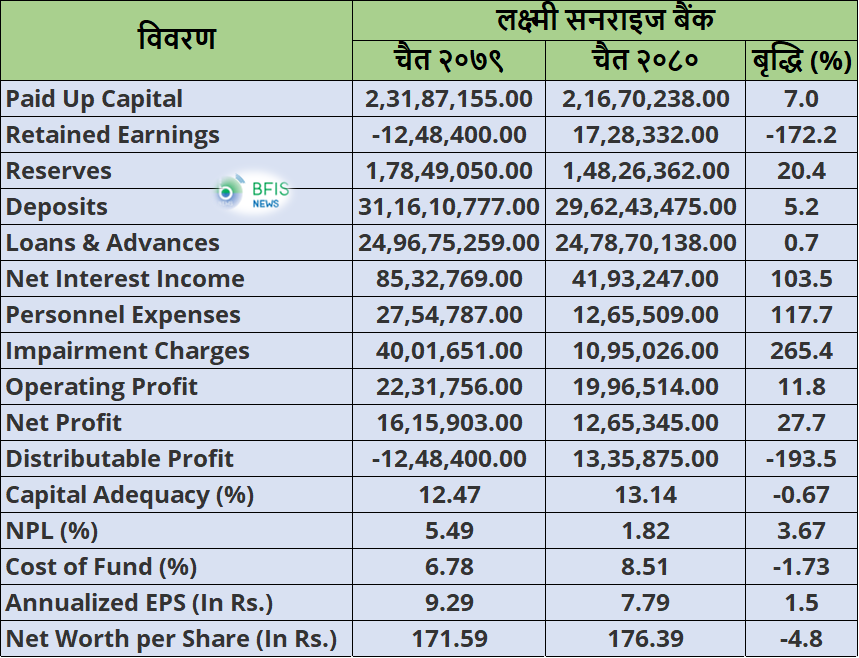 | विवरण | लक्ष्मी सनराइज बैंक | | |
|---|---|---|---|
| | चैत २०७९ | चैत २०८० | बृद्धि (%) |
| Paid Up Capital | 2,31,87,155.00 | 2,16,70,238.00 | 7.0 |
| Retained Earnings | -12,48,400.00 | 17,28,332.00 | -172.2 |
| Reserves | 1,78,49,050.00 | 1,48,26,362.00 | 20.4 |
| Deposits | 31,16,10,777.00 | 29,62,43,475.00 | 5.2 |
| Loans & Advances | 24,96,75,259.00 | 24,78,70,138.00 | 0.7 |
| Net Interest Income | 85,32,769.00 | 41,93,247.00 | 103.5 |
| Personnel Expenses | 27,54,787.00 | 12,65,509.00 | 117.7 |
| Impairment Charges | 40,01,651.00 | 10,95,026.00 | 265.4 |
| Operating Profit | 22,31,756.00 | 19,96,514.00 | 11.8 |
| Net Profit | 16,15,903.00 | 12,65,345.00 | 27.7 |
| Distributable Profit | -12,48,400.00 | 13,35,875.00 | -193.5 |
| Capital Adequacy (%) | 12.47 | 13.14 | -0.67 |
| NPL (%) | 5.49 | 1.82 | 3.67 |
| Cost of Fund (%) | 6.78 | 8.51 | -1.73 |
| Annualized EPS (In Rs.) | 9.29 | 7.79 | 1.5 |
| Net Worth per Share (In Rs.) | 171.59 | 176.39 | -4.8 |

BFIS NEWS